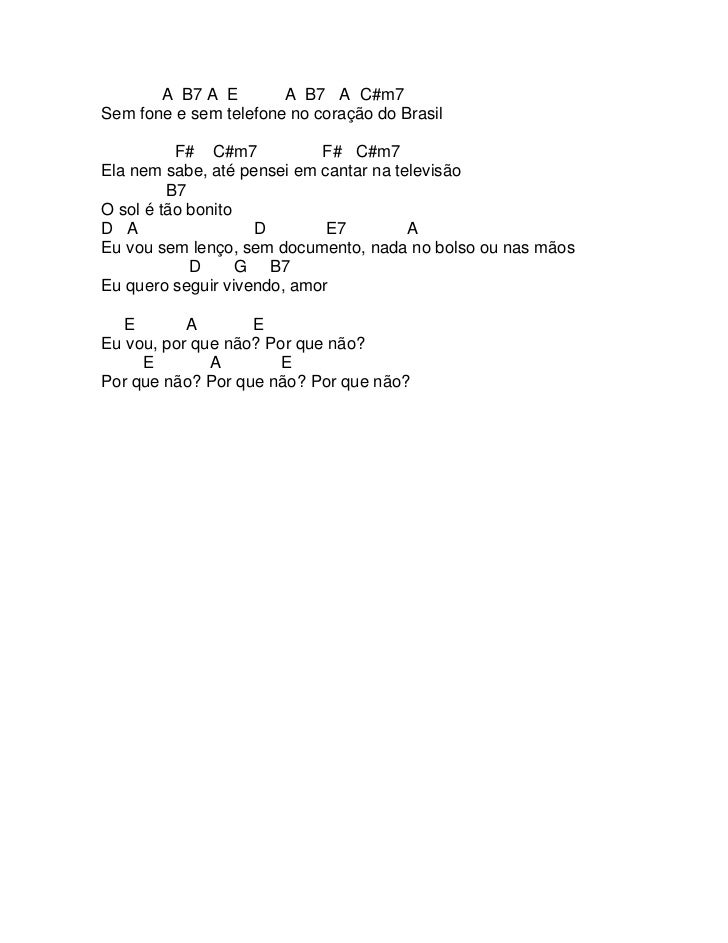 A B7 A E A B7 A C#m7
Sem fone e sem telefone no coração do Brasil

F# C#m7 F# C#m7
Ela nem sabe, até pensei em cantar na televisão
B7
O sol é tão bonito
D A D E7 A
Eu vou sem lenço, sem documento, nada no bolso ou nas mãos
D G B7
Eu quero seguir vivendo, amor

E A E
Eu vou, por que não? Por que não?
E A E
Por que não? Por que não? Por que não?